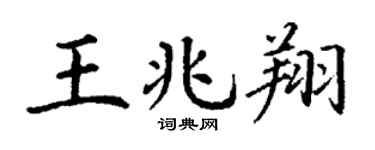 王兆翔

词典网